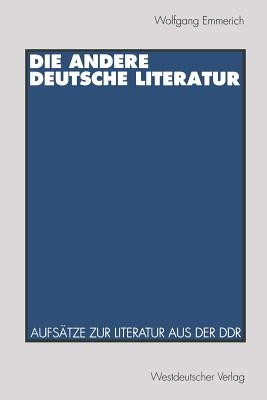 Wolfgang Emmerich

DIE ANDERE DEUTSCHE LITERATUR

AUFSÄTZE ZUR LITERATUR AUS DER DDR

Westdeutscher Verlag